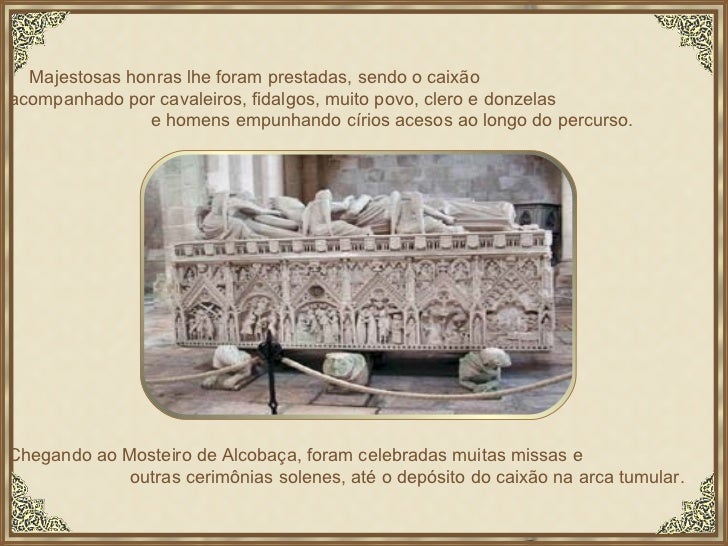 Majestosas honras lhe foram prestadas, sendo o caixão acompanhado por cavaleiros, fidalgos, muito povo, clero e donzelas e homens empunhando círios acesos ao longo do percurso.

Chegando ao Mosteiro de Alcobaça, foram celebradas muitas missas e outras cerimônias solenes, até o depósito do caixão na arca tumular.